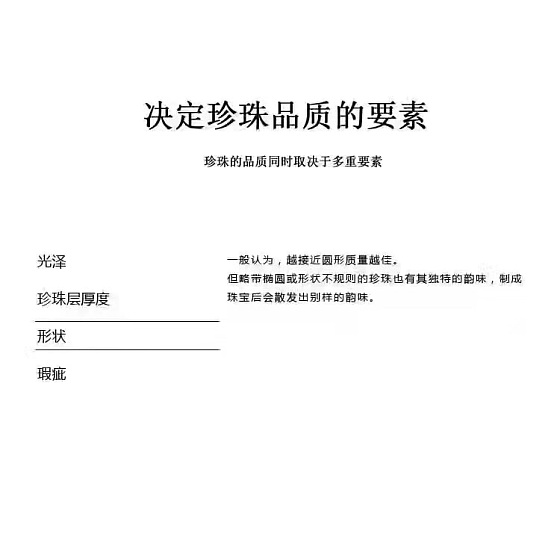 决定珍珠品质的要素

珍珠的品质同时取决于多重要素

光泽

珍珠层厚度

形状

瑕疵

一般认为，越接近圆形质量越佳。
但略带椭圆或形状不规则的珍珠也有其独特的韵味，制成珠宝后会散发出别样的韵味。